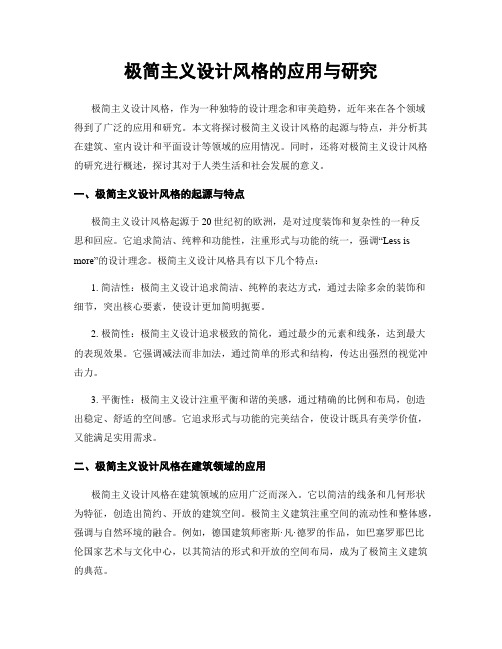 极简主义设计风格的应用与研究

极简主义设计风格，作为一种独特的设计理念和审美趋势，近年来在各个领域得到了广泛的应用和研究。本文将探讨极简主义设计风格的起源与特点，并分析其在建筑、室内设计和平面设计等领域的应用情况。同时，还将对极简主义设计风格的研究进行概述，探讨其对于人类生活和社会发展的意义。

一、极简主义设计风格的起源与特点

极简主义设计风格起源于20世纪初的欧洲，是对过度装饰和复杂性的一种反思和回应。它追求简洁、纯粹和功能性，注重形式与功能的统一，强调“Less is more”的设计理念。极简主义设计风格具有以下几个特点：

1. 简洁性：极简主义设计追求简洁、纯粹的表达方式，通过去除多余的装饰和细节，突出核心要素，使设计更加简明扼要。

2. 极简性：极简主义设计追求极致的简化，通过最少的元素和线条，达到最大的表现效果。它强调减法而非加法，通过简单的形式和结构，传达出强烈的视觉冲击力。

3. 平衡性：极简主义设计注重平衡和谐的美感，通过精确的比例和布局，创造出稳定、舒适的空间感。它追求形式与功能的完美结合，使设计既具有美学价值，又能满足实用需求。

二、极简主义设计风格在建筑领域的应用

极简主义设计风格在建筑领域的应用广泛而深入。它以简洁的线条和几何形状为特征，创造出简约、开放的建筑空间。极简主义建筑注重空间的流动性和整体感，强调与自然环境的融合。例如，德国建筑师密斯·凡·德罗的作品，如巴塞罗那巴比伦国家艺术与文化中心，以其简洁的形式和开放的空间布局，成为了极简主义建筑的典范。